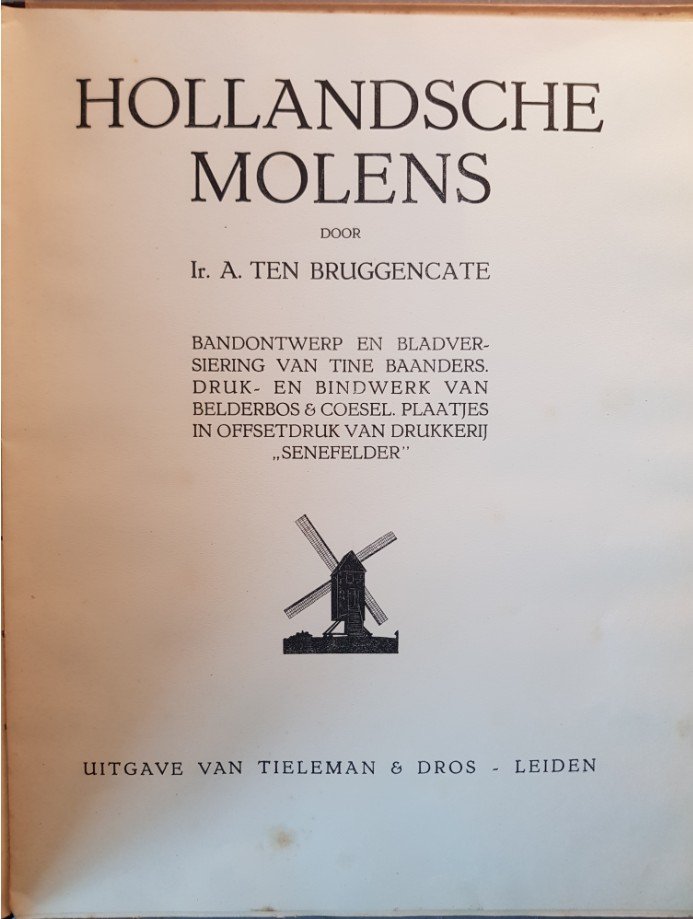 HOLLANDSCHE
MOLENS

DOOR

Ir. A. TEN BRUGGENCATE

BANDONTWERP EN BLADVERSIERING VAN TINE BAANDERS. DRUK- EN BINDWERK VAN BELDERBOS & COESEL. PLAATJES IN OFFSETDRUK VAN DRUKKERIJ „SENEFELDER"

UITGAVE VAN TIELEMAN & DROS - LEIDEN